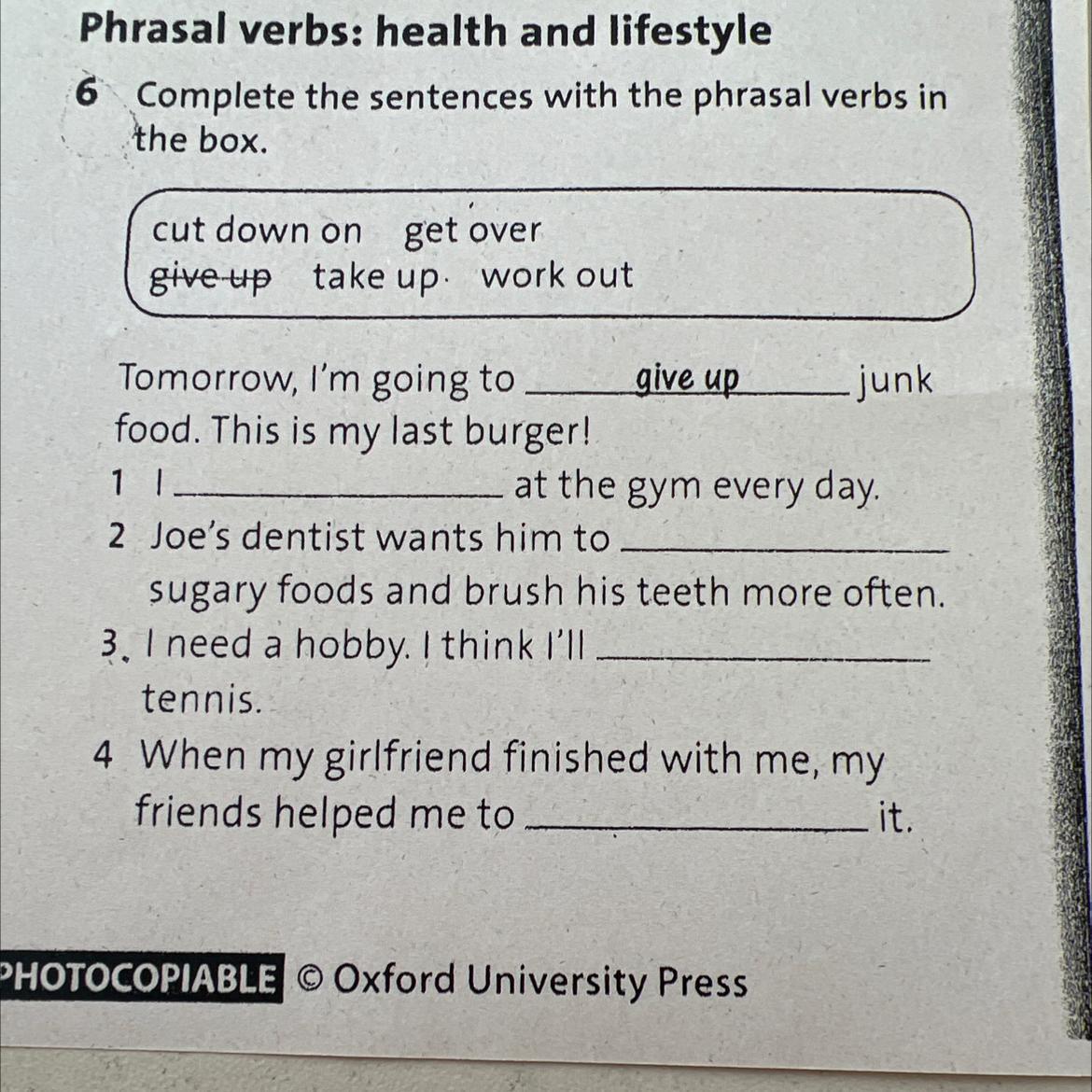 Phrasal verbs: health and lifestyle

6 Complete the sentences with the phrasal verbs in the box.

cut down on get over
give up take up work out

Tomorrow, I'm going to give up junk food. This is my last burger!

1 I ____ at the gym every day.

2 Joe's dentist wants him to ____ sugary foods and brush his teeth more often.

3 I need a hobby. I think I'll ____ tennis.

4 When my girlfriend finished with me, my friends helped me to ____ it.

PHOTOCOPIABLE © Oxford University Press